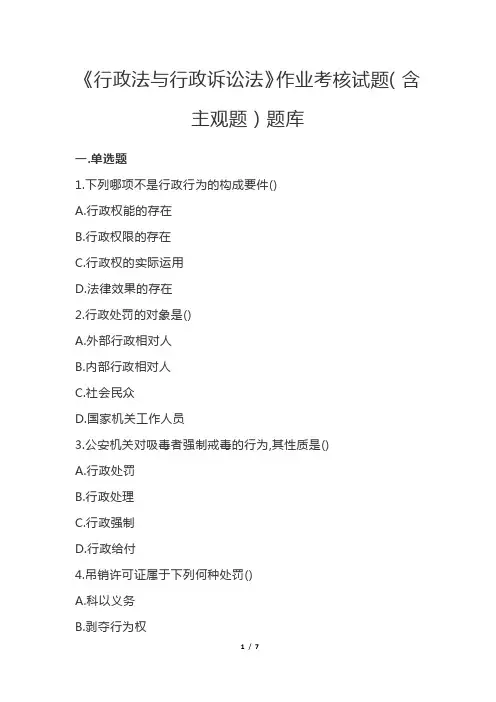 《行政法与行政诉讼法》作业考核试题(含主观题)题库

一.单选题

1.下列哪项不是行政行为的构成要件()

A.行政权能的存在

B.行政权限的存在

C.行政权的实际运用

D.法律效果的存在

2.行政处罚的对象是()

A.外部行政相对人

B.内部行政相对人

C.社会民众

D.国家机关工作人员

3.公安机关对吸毒者强制戒毒的行为,其性质是()

A.行政处罚

B.行政处理

C.行政强制

D.行政给付

4.吊销许可证属于下列何种处罚()

A.科以义务

B.剥夺行为权

1 / 7